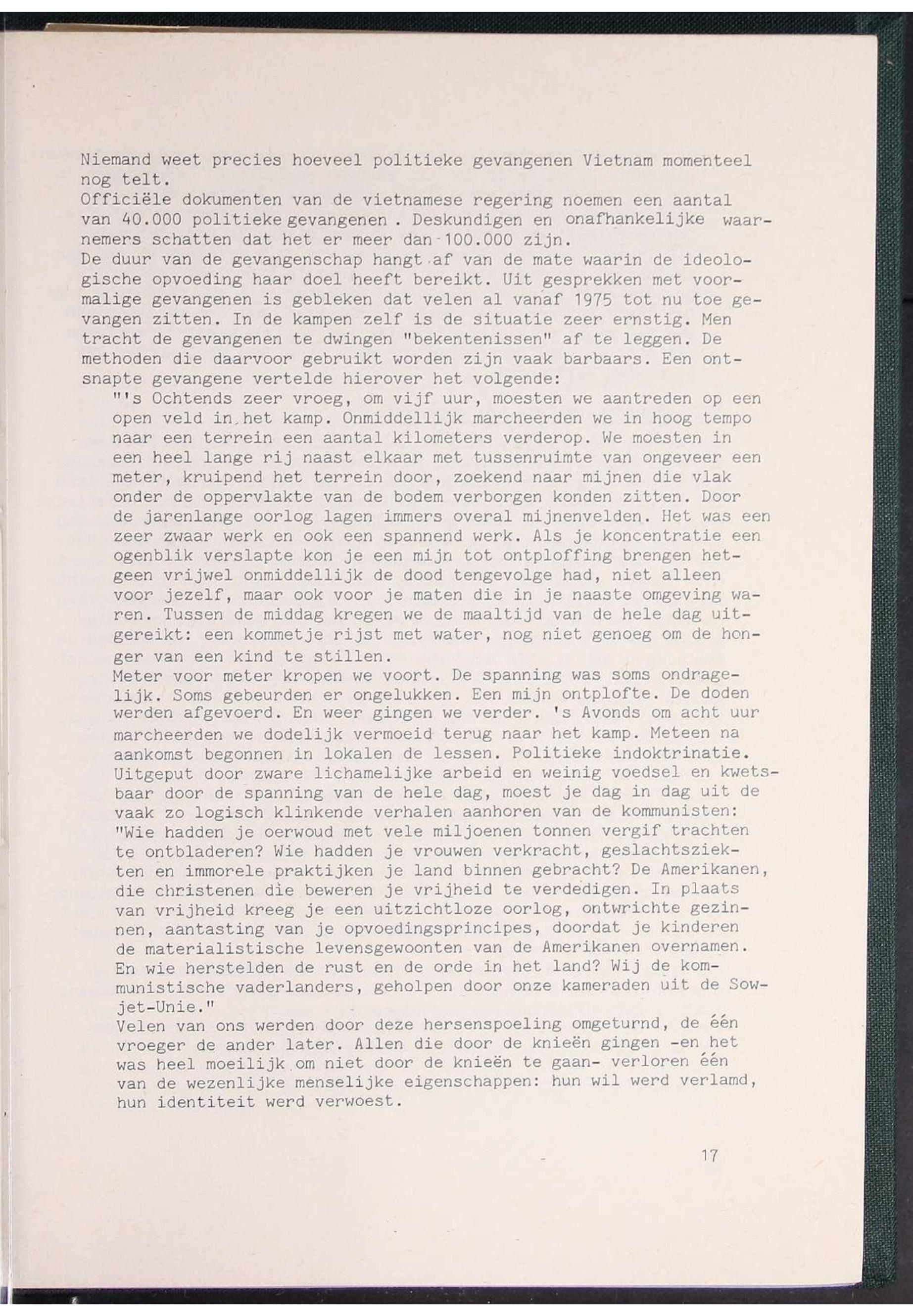 Niemand weet precies hoeveel politieke gevangenen Vietnam momenteel nog telt.
Officiële dokumenten van de vietnamese regering noemen een aantal van 40.000 politieke gevangenen . Deskundigen en onafhankelijke waarnemers schatten dat het er meer dan 100.000 zijn.
De duur van de gevangenschap hangt af van de mate waarin de ideologische opvoeding haar doel heeft bereikt. Uit gesprekken met voormalige gevangenen is gebleken dat velen al vanaf 1975 tot nu toe gevangen zitten. In de kampen zelf is de situatie zeer ernstig. Men tracht de gevangenen te dwingen "bekentenissen" af te leggen. De methoden die daarvoor gebruikt worden zijn vaak barbaars. Een ontsnapte gevangene vertelde hierover het volgende:
"'s Ochtends zeer vroeg, om vijf uur, moesten we aantreden op een open veld in het kamp. Onmiddellijk marcheerden we in hoog tempo naar een terrein een aantal kilometers verderop. We moesten in een heel lange rij naast elkaar met tussenruimte van ongeveer een meter, kruipend het terrein door, zoekend naar mijnen die vlak onder de oppervlakte van de bodem verborgen konden zitten. Door de jarenlange oorlog lagen immers overal mijnenvelden. Het was een zeer zwaar werk en ook een spannend werk. Als je koncentratie een ogenblik verslapte kon je een mijn tot ontploffing brengen hetgeen vrijwel onmiddellijk de dood tengevolge had, niet alleen voor jezelf, maar ook voor je maten die in je naaste omgeving waren. Tussen de middag kregen we de maaltijd van de hele dag uitgereikt: een kommetje rijst met water, nog niet genoeg om de honger van een kind te stillen.
Meter voor meter kropen we voort. De spanning was soms ondragelijk. Soms gebeurden er ongelukken. Een mijn ontplofte. De doden werden afgevoerd. En weer gingen we verder. 's Avonds om acht uur marcheerden we dodelijk vermoeid terug naar het kamp. Meteen na aankomst begonnen in lokalen de lessen. Politieke indoktrinatie. Uitgeput door zware lichamelijke arbeid en weinig voedsel en kwetsbaar door de spanning van de hele dag, moest je dag in dag uit de vaak zo logisch klinkende verhalen aanhoren van de kommunisten: "Wie hadden je oerwoud met vele miljoenen tonnen vergif trachten te ontbladeren? Wie hadden je vrouwen verkracht, geslachtsziekten en immorele praktijken je land binnen gebracht? De Amerikanen, die christenen die beweren je vrijheid te verdedigen. In plaats van vrijheid kreeg je een uitzichtloze oorlog, ontwrichte gezinnen, aantasting van je opvoedingsprincipes, doordat je kinderen de materialistische levensgewoonten van de Amerikanen overnamen. En wie herstelden de rust en de orde in het land? Wij de kommunistische vaderlanders, geholpen door onze kameraden uit de Sowjet-Unie."
Velen van ons werden door deze hersenspoeling omgeturnd, de één vroeger de ander later. Allen die door de knieën gingen -en het was heel moeilijk om niet door de knieën te gaan- verloren één van de wezenlijke menselijke eigenschappen: hun wil werd verlamd, hun identiteit werd verwoest.

17